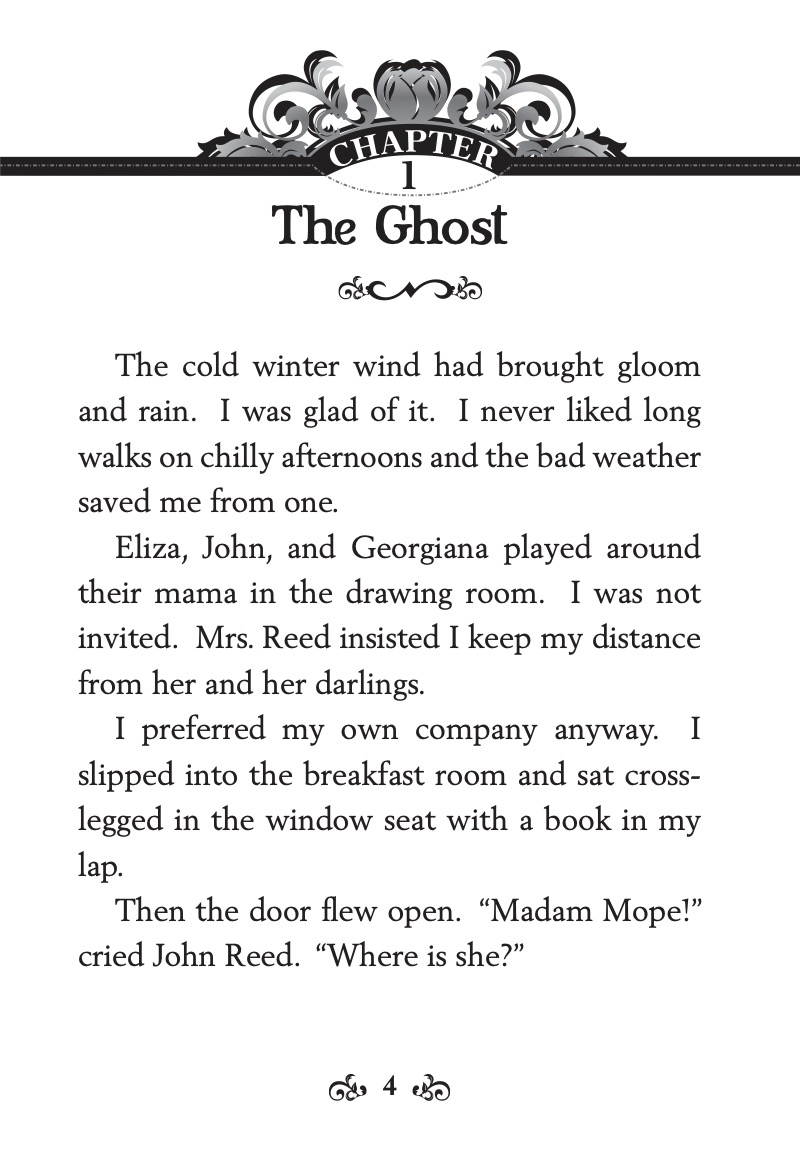 CHAPTER
1
The Ghost

The cold winter wind had brought gloom and rain. I was glad of it. I never liked long walks on chilly afternoons and the bad weather saved me from one.

Eliza, John, and Georgiana played around their mama in the drawing room. I was not invited. Mrs. Reed insisted I keep my distance from her and her darlings.

I preferred my own company anyway. I slipped into the breakfast room and sat cross-legged in the window seat with a book in my lap.

Then the door flew open. “Madam Mope!” cried John Reed. “Where is she?”

4